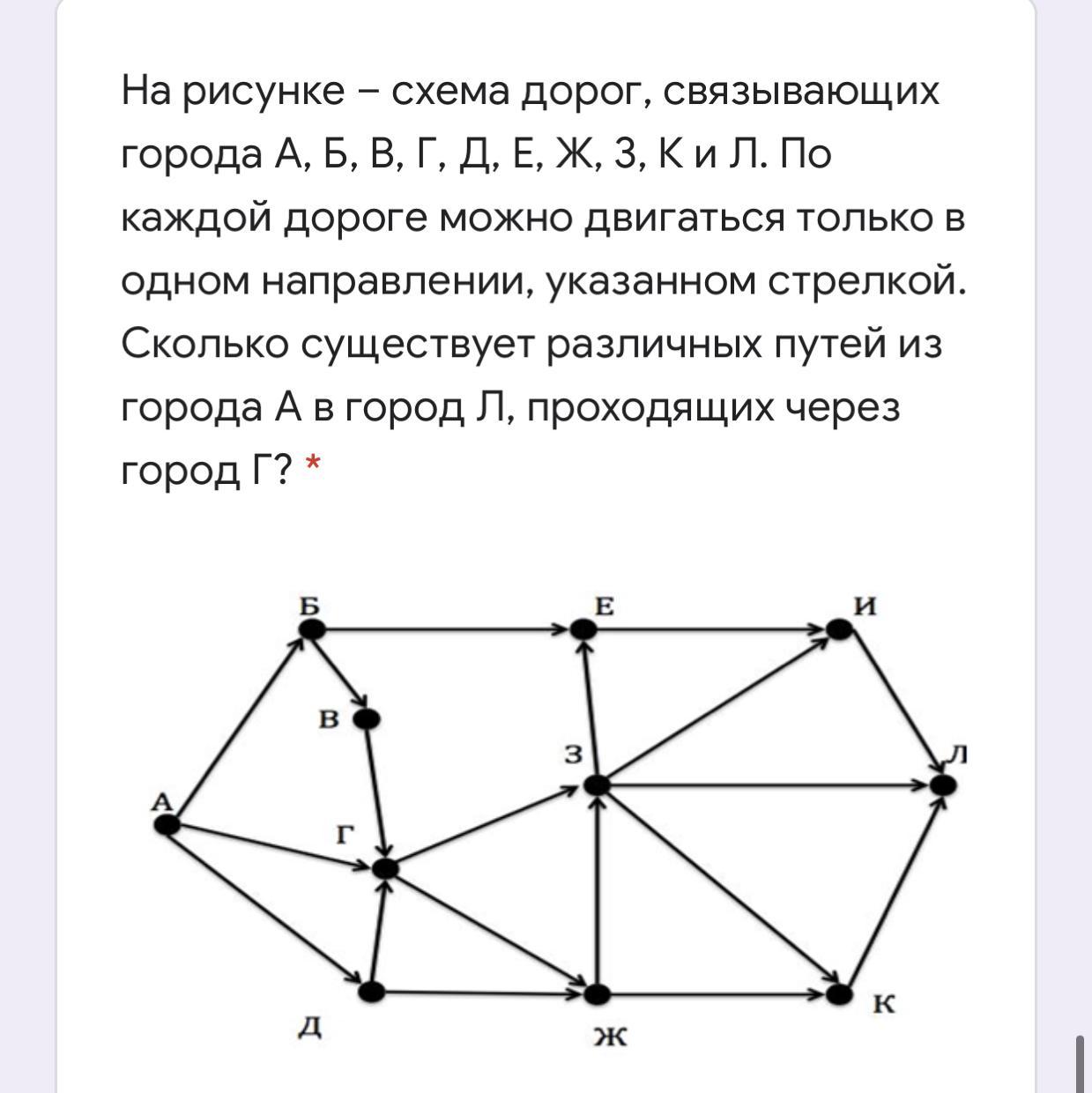 На рисунке – схема дорог, связывающих города А, Б, В, Г, Д, Е, Ж, З, К и Л. По каждой дороге можно двигаться только в одном направлении, указанном стрелкой. Сколько существует различных путей из города А в город Л, проходящих через город Г? *

Б
Е
И
В
З
Л
А
Г
Д
Ж
К